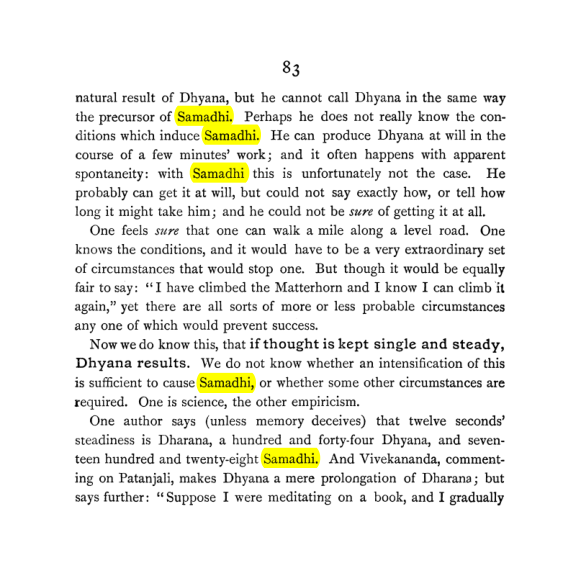 83

natural result of Dhyana, but he cannot call Dhyana in the same way the precursor of Samadhi. Perhaps he does not really know the conditions which induce Samadhi. He can produce Dhyana at will in the course of a few minutes' work; and it often happens with apparent spontaneity: with Samadhi this is unfortunately not the case. He probably can get it at will, but could not say exactly how, or tell how long it might take him; and he could not be sure of getting it at all.

One feels sure that one can walk a mile along a level road. One knows the conditions, and it would have to be a very extraordinary set of circumstances that would stop one. But though it would be equally fair to say: "I have climbed the Matterhorn and I know I can climb it again," yet there are all sorts of more or less probable circumstances any one of which would prevent success.

Now we do know this, that if thought is kept single and steady, Dhyana results. We do not know whether an intensification of this is sufficient to cause Samadhi, or whether some other circumstances are required. One is science, the other empiricism.

One author says (unless memory deceives) that twelve seconds' steadiness is Dharana, a hundred and forty-four Dhyana, and seventeen hundred and twenty-eight Samadhi. And Vivekananda, commenting on Patanjali, makes Dhyana a mere prolongation of Dharana; but says further: "Suppose I were meditating on a book, and I gradually